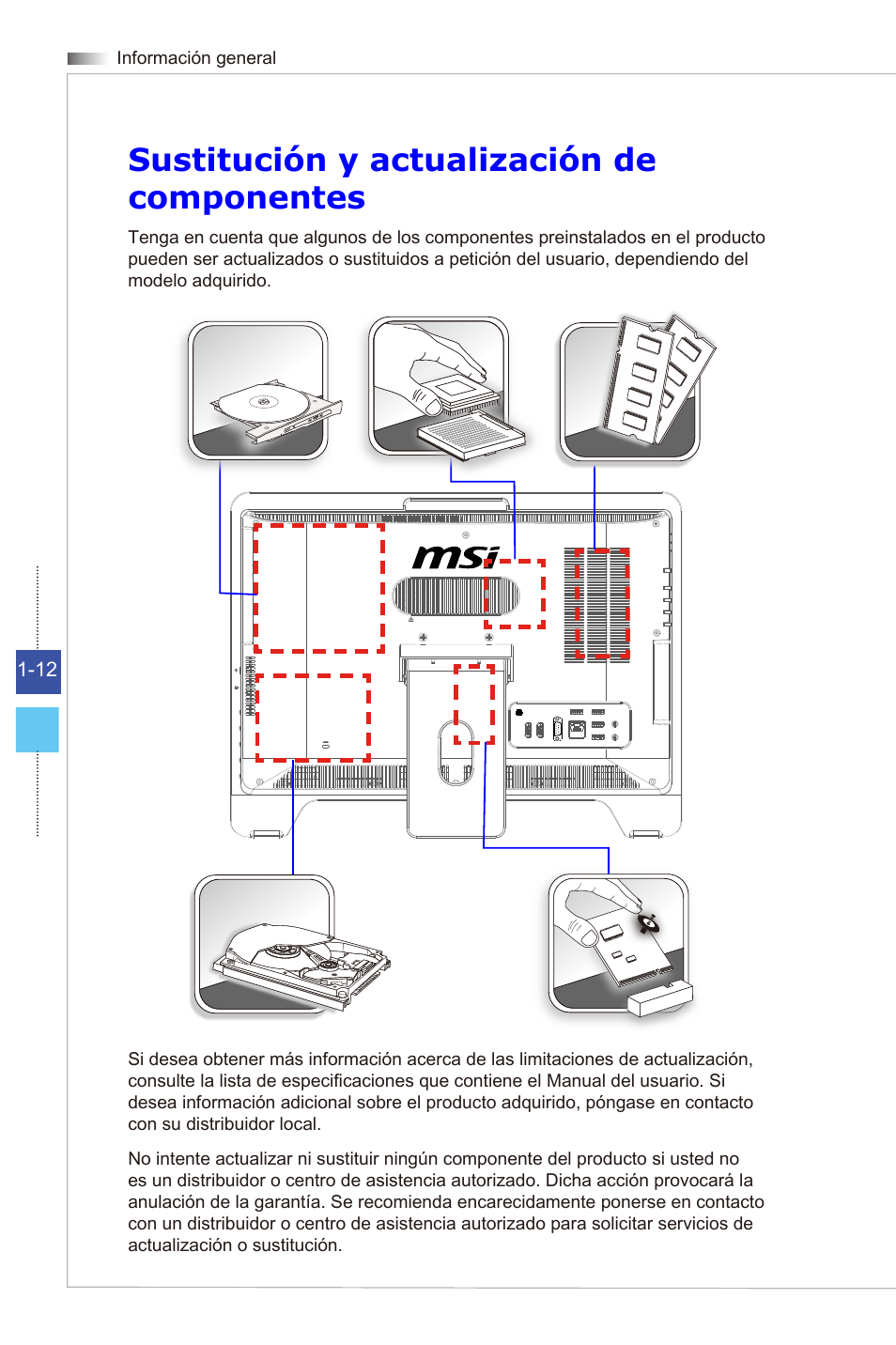 Información general

Sustitución y actualización de componentes

Tenga en cuenta que algunos de los componentes preinstalados en el producto pueden ser actualizados o sustituidos a petición del usuario, dependiendo del modelo adquirido.

msi

1-12

Si desea obtener más información acerca de las limitaciones de actualización, consulte la lista de especificaciones que contiene el Manual del usuario. Si desea información adicional sobre el producto adquirido, póngase en contacto con su distribuidor local.

No intente actualizar ni sustituir ningún componente del producto si usted no es un distribuidor o centro de asistencia autorizado. Dicha acción provocará la anulación de la garantía. Se recomienda encarecidamente ponerse en contacto con un distribuidor o centro de asistencia autorizado para solicitar servicios de actualización o sustitución.